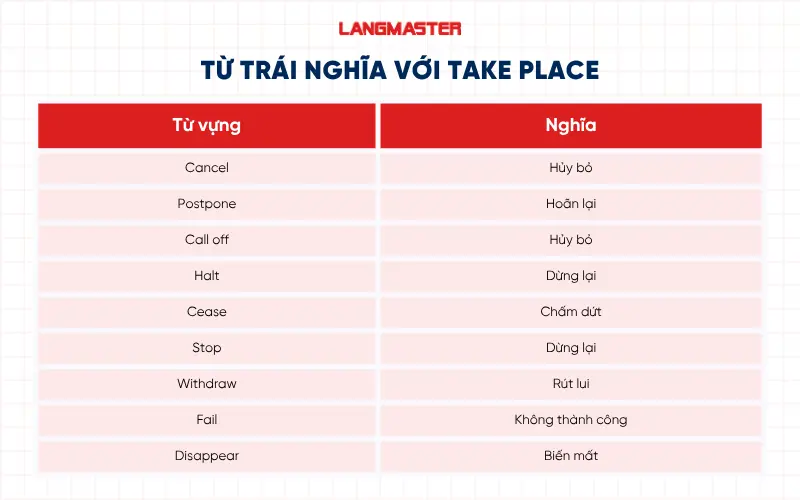 LANGMASTER

TỪ TRÁI NGHĨA VỚI TAKE PLACE

| Từ vựng | Nghĩa |
|---|---|
| Cancel | Hủy bỏ |
| Postpone | Hoãn lại |
| Call off | Hủy bỏ |
| Halt | Dừng lại |
| Cease | Chấm dứt |
| Stop | Dừng lại |
| Withdraw | Rút lui |
| Fail | Không thành công |
| Disappear | Biến mất |